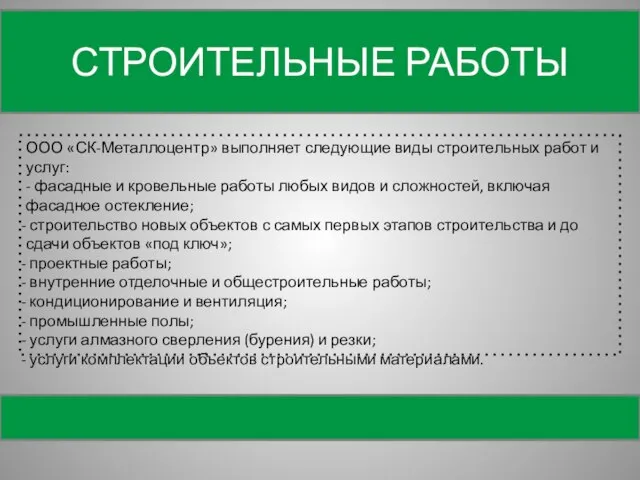 СТРОИТЕЛЬНЫЕ РАБОТЫ

ООО «СК-Металлоцентр» выполняет следующие виды строительных работ и услуг:
- фасадные и кровельные работы любых видов и сложностей, включая фасадное остекление;
- строительство новых объектов с самых первых этапов строительства и до сдачи объектов «под ключ»;
- проектные работы;
- внутренние отделочные и общестроительные работы;
- кондиционирование и вентиляция;
- промышленные полы;
- услуги алмазного сверления (бурения) и резки;
- услуги комплектации объектов строительными материалами.